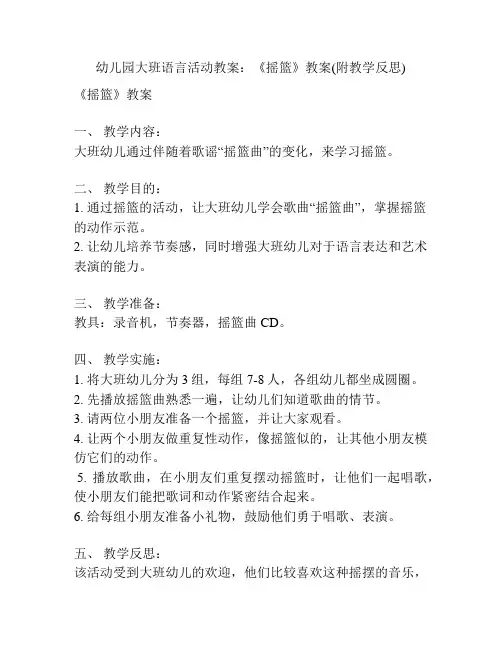 幼儿园大班语言活动教案：《摇篮》教案(附教学反思)

《摇篮》教案

一、 教学内容：
大班幼儿通过伴随着歌谣“摇篮曲”的变化，来学习摇篮。

二、 教学目的：
1. 通过摇篮的活动，让大班幼儿学会歌曲“摇篮曲”，掌握摇篮的动作示范。
2. 让幼儿培养节奏感，同时增强大班幼儿对于语言表达和艺术表演的能力。

三、 教学准备：
教具：录音机，节奏器，摇篮曲 CD。

四、 教学实施：
1. 将大班幼儿分为 3 组，每组 7-8 人，各组幼儿都坐成圆圈。
2. 先播放摇篮曲熟悉一遍，让幼儿们知道歌曲的情节。
3. 请两位小朋友准备一个摇篮，并让大家观看。
4. 让两个小朋友做重复性动作，像摇篮似的，让其他小朋友模仿它们的动作。
5. 播放歌曲，在小朋友们重复摆动摇篮时，让他们一起唱歌，使小朋友们能把歌词和动作紧密结合起来。
6. 给每组小朋友准备小礼物，鼓励他们勇于唱歌、表演。

五、 教学反思：
该活动受到大班幼儿的欢迎，他们比较喜欢这种摇摆的音乐，